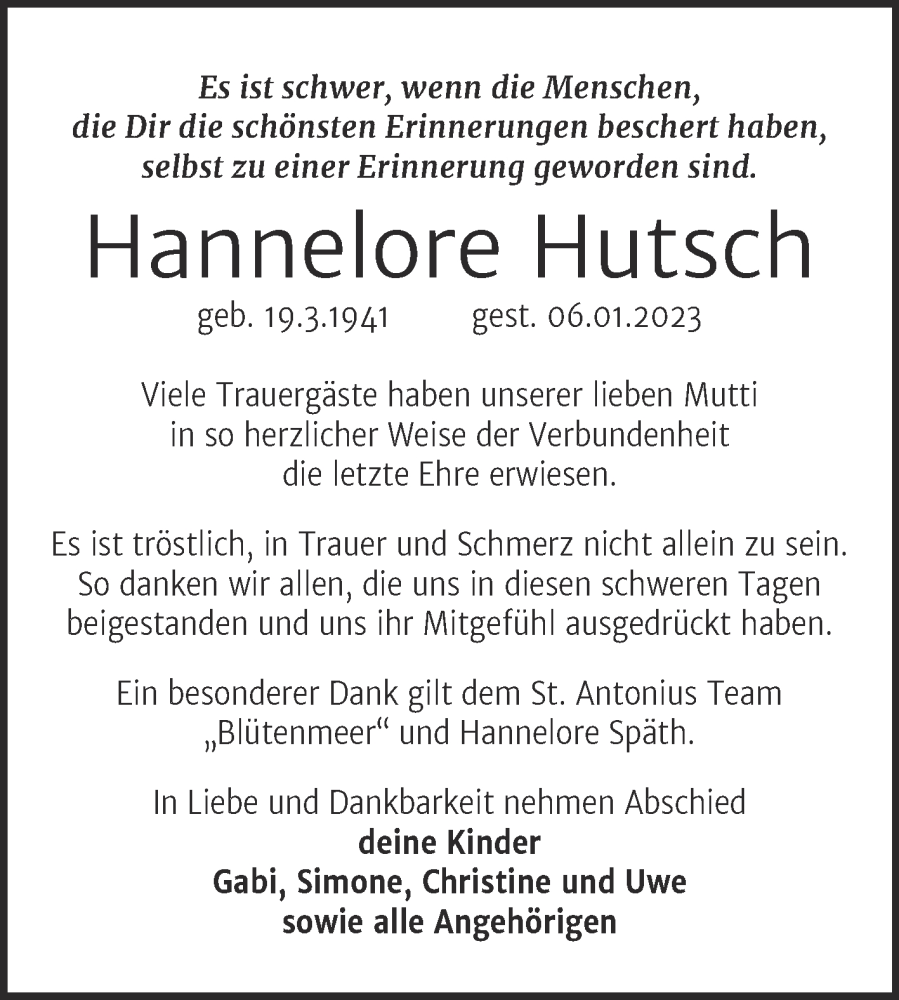 Es ist schwer, wenn die Menschen, die Dir die schönsten Erinnerungen beschert haben, selbst zu einer Erinnerung geworden sind.

Hannelore Hutsch

geb. 19.3.1941 gest. 06.01.2023

Viele Trauergäste haben unserer lieben Mutti in so herzlicher Weise der Verbundenheit die letzte Ehre erwiesen.

Es ist tröstlich, in Trauer und Schmerz nicht allein zu sein. So danken wir allen, die uns in diesen schweren Tagen beigestanden und uns ihr Mitgefühl ausgedrückt haben.

Ein besonderer Dank gilt dem St. Antonius Team „Blütenmeer“ und Hannelore Späth.

In Liebe und Dankbarkeit nehmen Abschied
deine Kinder
Gabi, Simone, Christine und Uwe
sowie alle Angehörigen